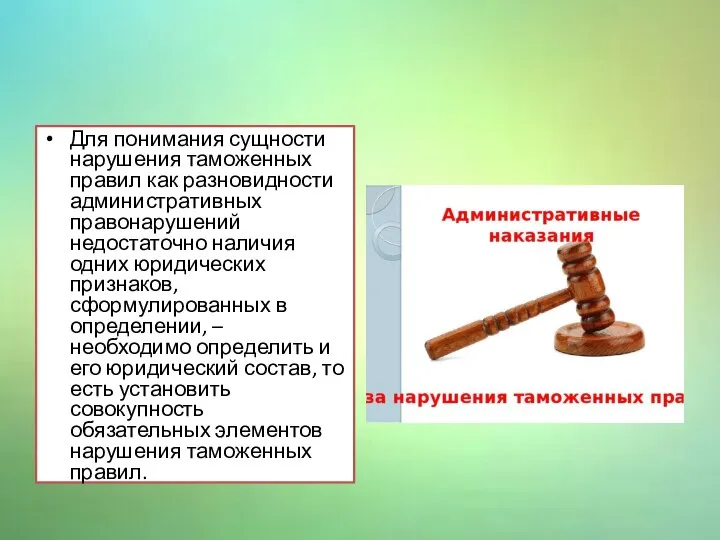 • Для понимания сущности нарушения таможенных правил как разновидности административных правонарушений недостаточно наличия одних юридических признаков, сформулированных в определении, – необходимо определить и его юридический состав, то есть установить совокупность обязательных элементов нарушения таможенных правил.

Административные наказания

за нарушения таможенных пра